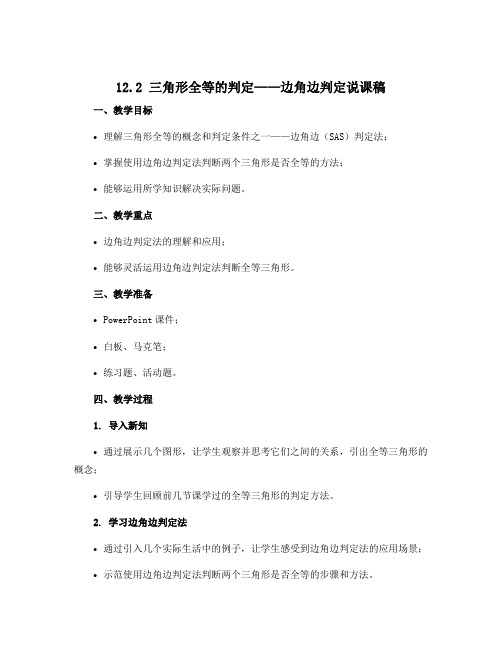 12.2 三角形全等的判定——边角边判定说课稿

一、教学目标

• 理解三角形全等的概念和判定条件之一——边角边（SAS）判定法；

• 掌握使用边角边判定法判断两个三角形是否全等的方法；

• 能够运用所学知识解决实际问题。

二、教学重点

• 边角边判定法的理解和应用；

• 能够灵活运用边角边判定法判断全等三角形。

三、教学准备

• PowerPoint 课件；

• 白板、马克笔；

• 练习题、活动题。

四、教学过程

1. 导入新知

• 通过展示几个图形，让学生观察并思考它们之间的关系，引出全等三角形的概念；

• 引导学生回顾前几节课学过的全等三角形的判定方法。

2. 学习边角边判定法

• 通过引入几个实际生活中的例子，让学生感受到边角边判定法的应用场景；

• 示范使用边角边判定法判断两个三角形是否全等的步骤和方法。